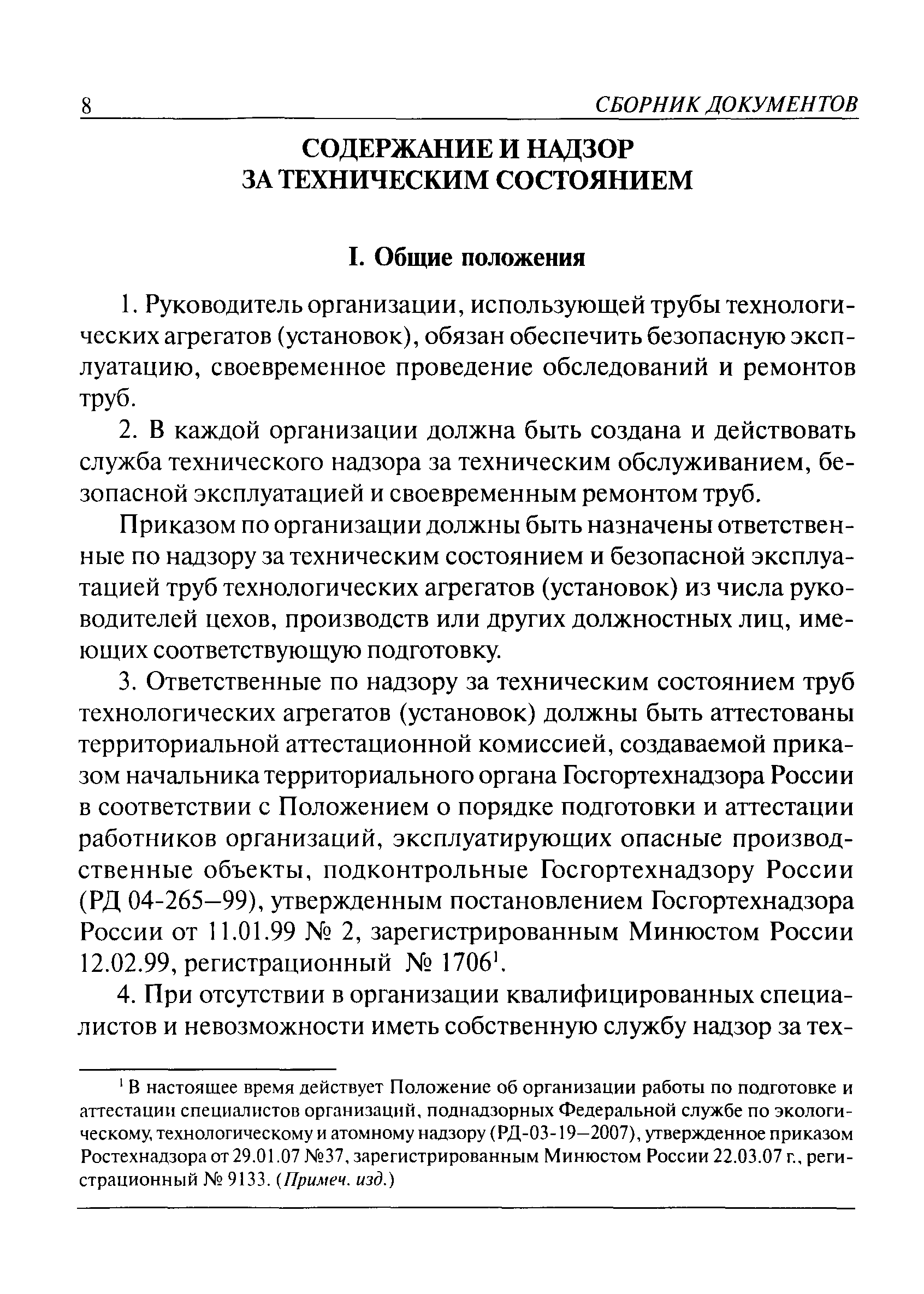 8 СБОРНИК ДОКУМЕНТОВ

СОДЕРЖАНИЕ И НАДЗОР ЗА ТЕХНИЧЕСКИМ СОСТОЯНИЕМ

I. Общие положения

1. Руководитель организации, использующей трубы технологических агрегатов (установок), обязан обеспечить безопасную эксплуатацию, своевременное проведение обследований и ремонтов труб.

2. В каждой организации должна быть создана и действовать служба технического надзора за техническим обслуживанием, безопасной эксплуатацией и своевременным ремонтом труб.

Приказом по организации должны быть назначены ответственные по надзору за техническим состоянием и безопасной эксплуатацией труб технологических агрегатов (установок) из числа руководителей цехов, производств или других должностных лиц, имеющих соответствующую подготовку.

3. Ответственные по надзору за техническим состоянием труб технологических агрегатов (установок) должны быть аттестованы территориальной аттестационной комиссией, создаваемой приказом начальника территориального органа Госгортехнадзора России в соответствии с Положением о порядке подготовки и аттестации работников организаций, эксплуатирующих опасные производственные объекты, подконтрольные Госгортехнадзору России (РД 04-265—99), утвержденным постановлением Госгортехнадзора России от 11.01.99 № 2, зарегистрированным Минюстом России 12.02.99, регистрационный № 1706$^1$.

4. При отсутствии в организации квалифицированных специалистов и невозможности иметь собственную службу надзор за тех-

$^1$ В настоящее время действует Положение об организации работы по подготовке и аттестации специалистов организаций, поднадзорных Федеральной службе по экологическому, технологическому и атомному надзору (РД-03-19—2007), утвержденное приказом Ростехнадзора от 29.01.07 №37, зарегистрированным Минюстом России 22.03.07 г., регистрационный № 9133. (Примеч. изд.)